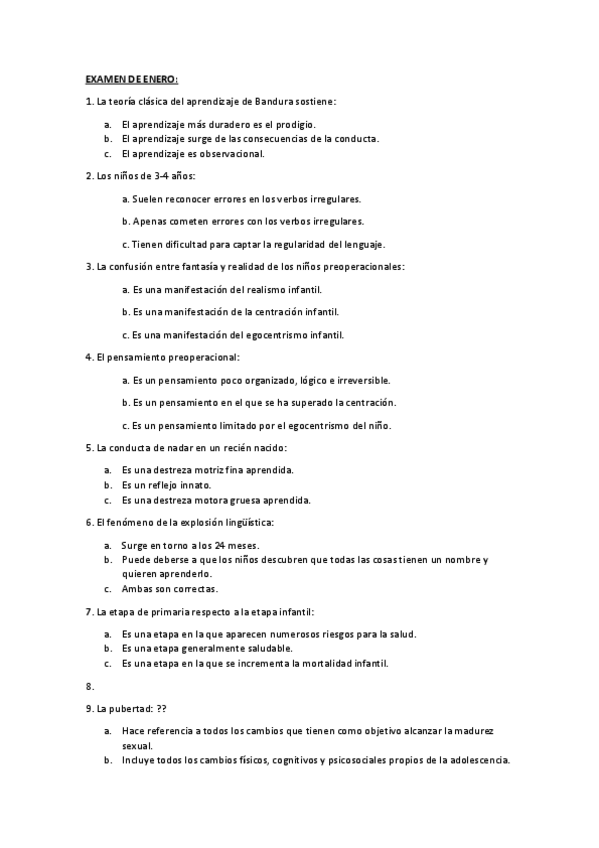 EXAMEN DE ENERO:

1. La teoría clásica del aprendizaje de Bandura sostiene:

a. El aprendizaje más duradero es el prodigio.
b. El aprendizaje surge de las consecuencias de la conducta.
c. El aprendizaje es observacional.

2. Los niños de 3-4 años:

a. Suelen reconocer errores en los verbos irregulares.

b. Apenas cometen errores con los verbos irregulares.

c. Tienen dificultad para captar la regularidad del lenguaje.

3. La confusión entre fantasía y realidad de los niños preoperacionales:

a. Es una manifestación del realismo infantil.

b. Es una manifestación de la centración infantil.

c. Es una manifestación del egocentrismo infantil.

4. El pensamiento preoperacional:

a. Es un pensamiento poco organizado, lógico e irreversible.

b. Es un pensamiento en el que se ha superado la centración.

c. Es un pensamiento limitado por el egocentrismo del niño.

5. La conducta de nadar en un recién nacido:

a. Es una destreza motriz fina aprendida.
b. Es un reflejo innato.
c. Es una destreza motora gruesa aprendida.

6. El fenómeno de la explosión lingüística:

a. Surge en torno a los 24 meses.
b. Puede deberse a que los niños descubren que todas las cosas tienen un nombre y quieren aprenderlo.
c. Ambas son correctas.

7. La etapa de primaria respecto a la etapa infantil:

a. Es una etapa en la que aparecen numerosos riesgos para la salud.
b. Es una etapa generalmente saludable.
c. Es una etapa en la que se incrementa la mortalidad infantil.

8.

9. La pubertad: ??

a. Hace referencia a todos los cambios que tienen como objetivo alcanzar la madurez sexual.
b. Incluye todos los cambios físicos, cognitivos y psicosociales propios de la adolescencia.